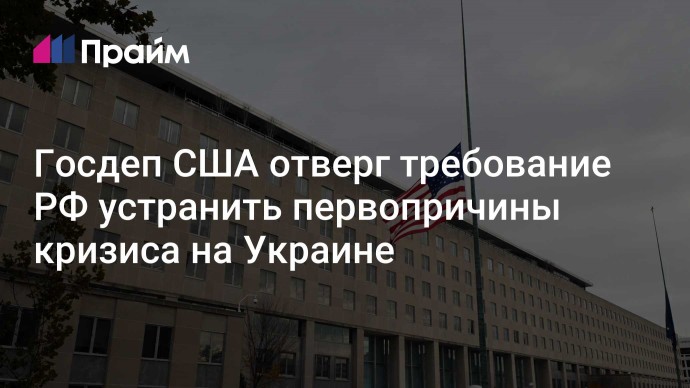 Прайм

Госдеп США отверг требование РФ устранить первопричины кризиса на Украине